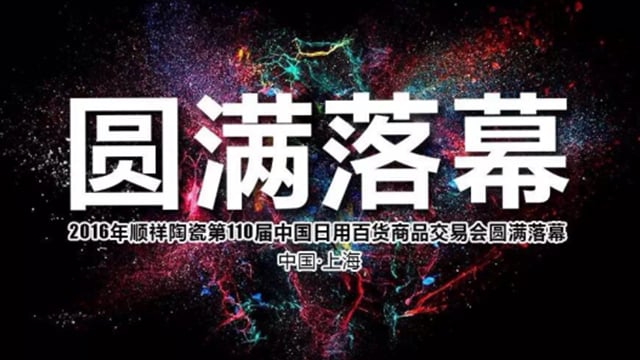 圆满落幕

2016年顺祥陶瓷第110届中国日用百货商品交易会圆满落幕

中国·上海